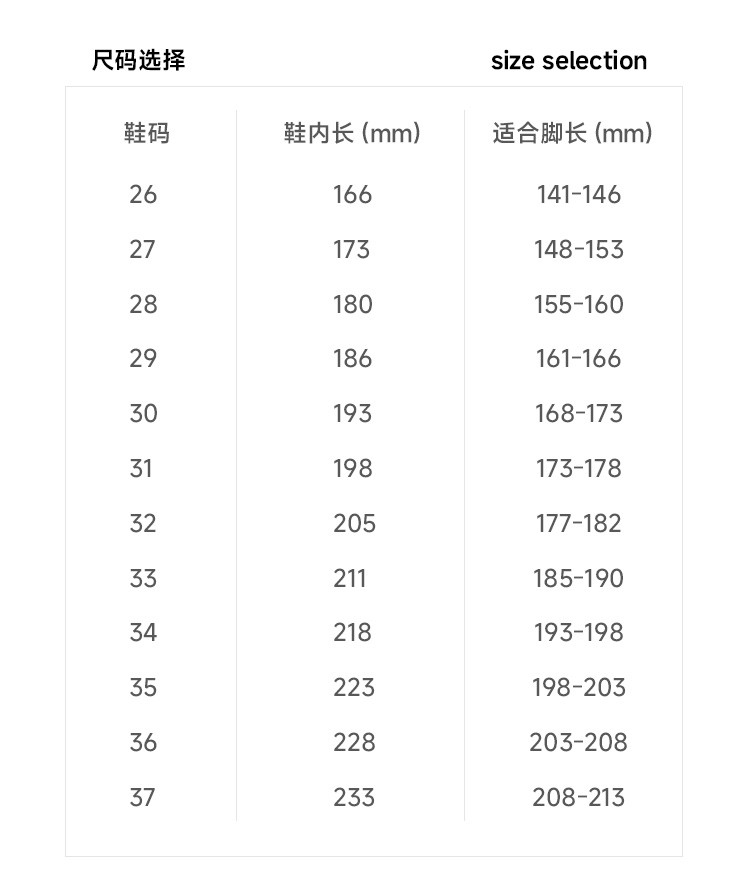 尺码选择 size selection

| 鞋码 | 鞋内长 (mm) | 适合脚长 (mm) |
|---|---|---|
| 26 | 166 | 141-146 |
| 27 | 173 | 148-153 |
| 28 | 180 | 155-160 |
| 29 | 186 | 161-166 |
| 30 | 193 | 168-173 |
| 31 | 198 | 173-178 |
| 32 | 205 | 177-182 |
| 33 | 211 | 185-190 |
| 34 | 218 | 193-198 |
| 35 | 223 | 198-203 |
| 36 | 228 | 203-208 |
| 37 | 233 | 208-213 |